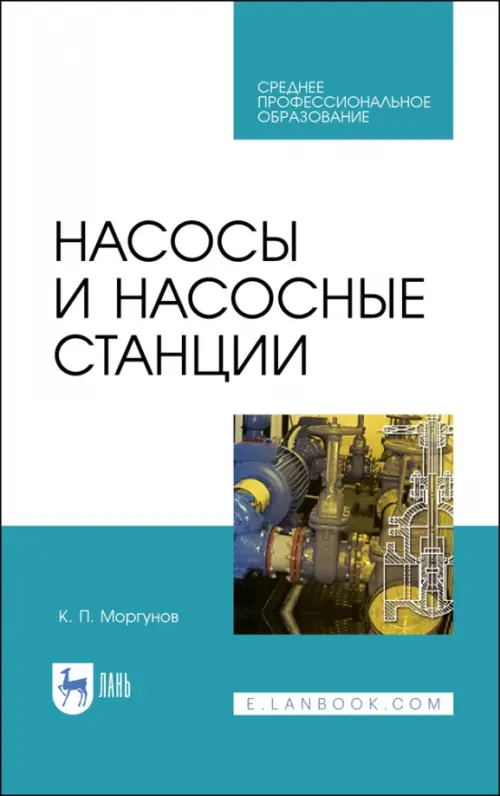 СРЕДНЕЕ ПРОФЕССИОНАЛЬНОЕ ОБРАЗОВАНИЕ

НАСОСЫ И НАСОСНЫЕ СТАНЦИИ

К. П. Моргунов

ЛАНЬ

E.LANBOOK.COM